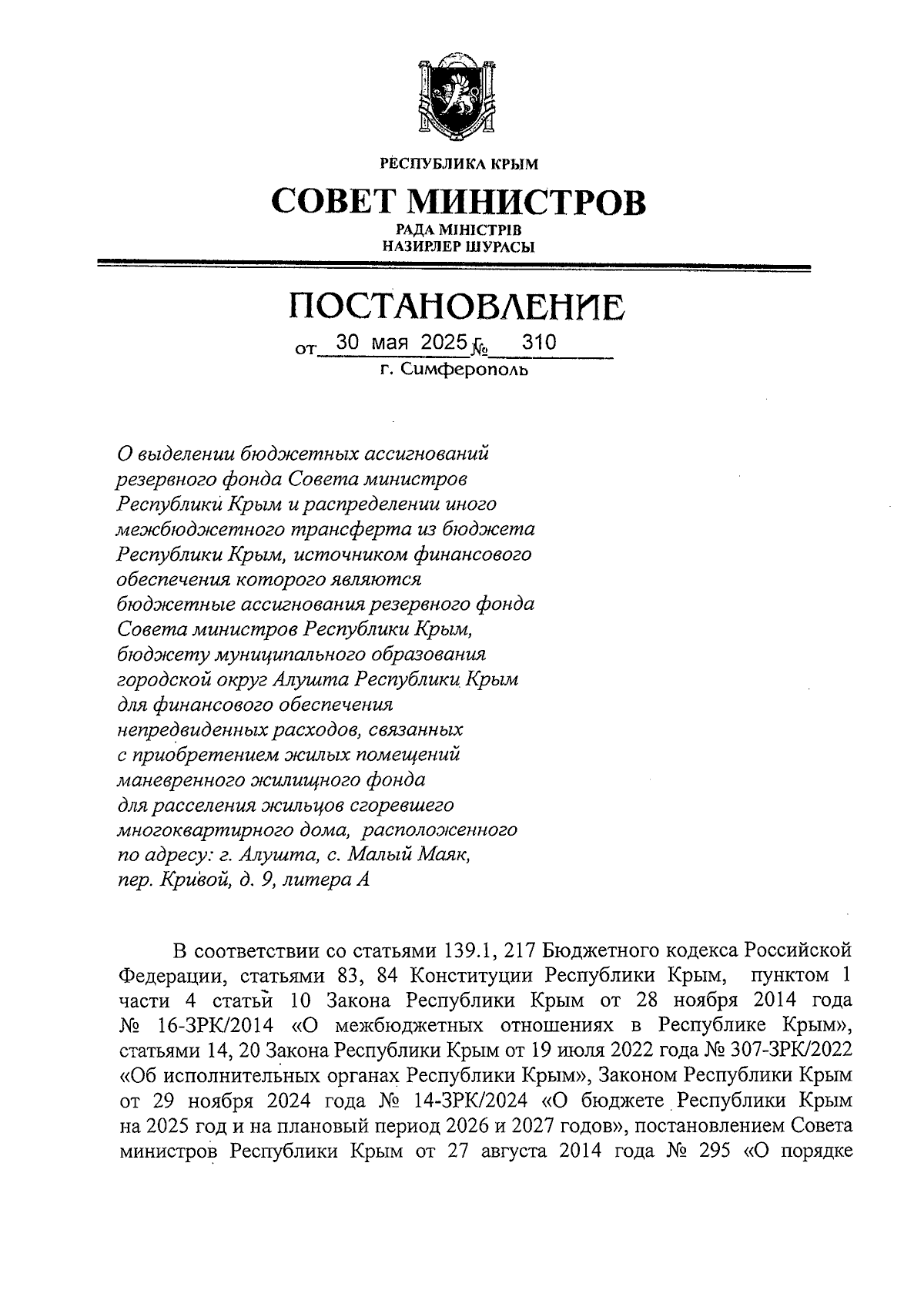 РЕСПУБЛИКА КРЫМ
СОВЕТ МИНИСТРОВ
РАДА МІНІСТРІВ
НАЗИРЛЕР ШУРАСЫ

ПОСТАНОВЛЕНИЕ
от 30 мая 2025 г. № 310
г. Симферополь

О выделении бюджетных ассигнований резервного фонда Совета министров Республики Крым и распределении иного межбюджетного трансферта из бюджета Республики Крым, источником финансового обеспечения которого являются бюджетные ассигнования резервного фонда Совета министров Республики Крым, бюджету муниципального образования городской округ Алушта Республики Крым для финансового обеспечения непредвиденных расходов, связанных с приобретением жилых помещений маневренного жилищного фонда для расселения жильцов сгоревшего многоквартирного дома, расположенного по адресу: г. Алушта, с. Малый Маяк, пер. Кривой, д. 9, литера А

В соответствии со статьями 139.1, 217 Бюджетного кодекса Российской Федерации, статьями 83, 84 Конституции Республики Крым, пунктом 1 части 4 статьи 10 Закона Республики Крым от 28 ноября 2014 года № 16-ЗРК/2014 «О межбюджетных отношениях в Республике Крым», статьями 14, 20 Закона Республики Крым от 19 июля 2022 года № 307-ЗРК/2022 «Об исполнительных органах Республики Крым», Законом Республики Крым от 29 ноября 2024 года № 14-ЗРК/2024 «О бюджете Республики Крым на 2025 год и на плановый период 2026 и 2027 годов», постановлением Совета министров Республики Крым от 27 августа 2014 года № 295 «О порядке